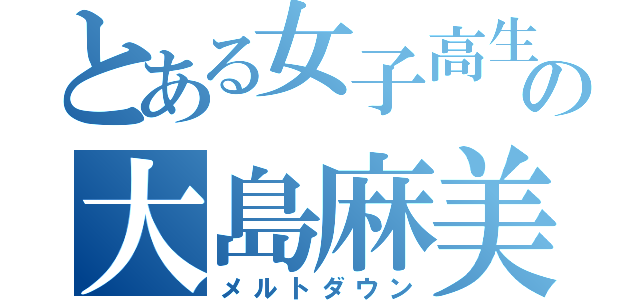 とある女子高生の
大島麻美
メルトダウン